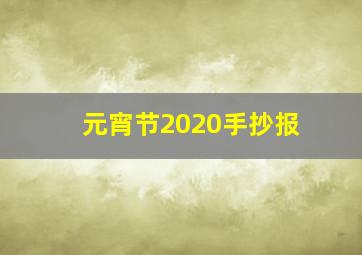 元宵节2020手抄报